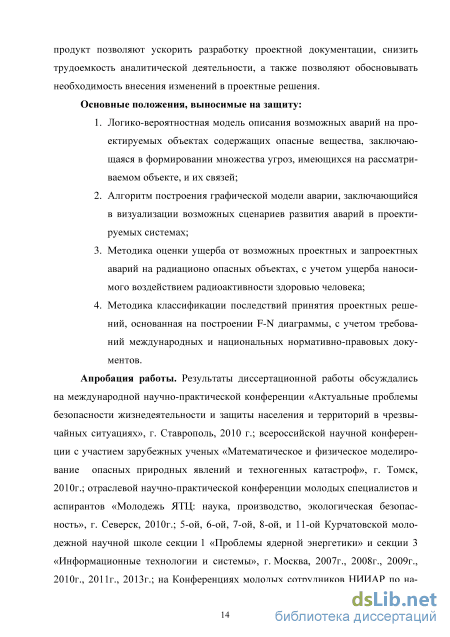 продукт позволяют ускорить разработку проектной документации, снизить трудоемкость аналитической деятельности, а также позволяют обосновывать необходимость внесения изменений в проектные решения.

Основные положения, выносимые на защиту:

1. Логико-вероятностная модель описания возможных аварий на проектируемых объектах содержащих опасные вещества, заключающаяся в формировании множества угроз, имеющихся на рассматриваемом объекте, и их связей;

2. Алгоритм построения графической модели аварии, заключающийся в визуализации возможных сценариев развития аварий в проектируемых системах;

3. Методика оценки ущерба от возможных проектных и запроектных аварий на радиационо опасных объектах, с учетом ущерба наносимого воздействием радиоактивности здоровью человека;

4. Методика классификации последствий принятия проектных решений, основанная на построении F-N диаграммы, с учетом требований международных и национальных нормативно-правовых документов.

Апробация работы. Результаты диссертационной работы обсуждались на международной научно-практической конференции «Актуальные проблемы безопасности жизнедеятельности и защиты населения и территорий в чрезвычайных ситуациях», г. Ставрополь, 2010 г.; всероссийской научной конференции с участием зарубежных ученых «Математическое и физическое моделирование опасных природных явлений и техногенных катастроф», г. Томск, 2010г.; отраслевой научно-практической конференции молодых специалистов и аспирантов «Молодежь ЯТЦ: наука, производство, экологическая безопасность», г. Северск, 2010г.; 5-ой, 6-ой, 7-ой, 8-ой, и 11-ой Курчатовской молодежной научной школе секции 1 «Проблемы ядерной энергетики» и секции 3 «Информационные технологии и системы», г. Москва, 2007г., 2008г., 2009г., 2010г., 2011г., 2013г.; на Конференциях молодых сотрудников НИИАР по на-

14

dsLib.net
библиотека диссертаций